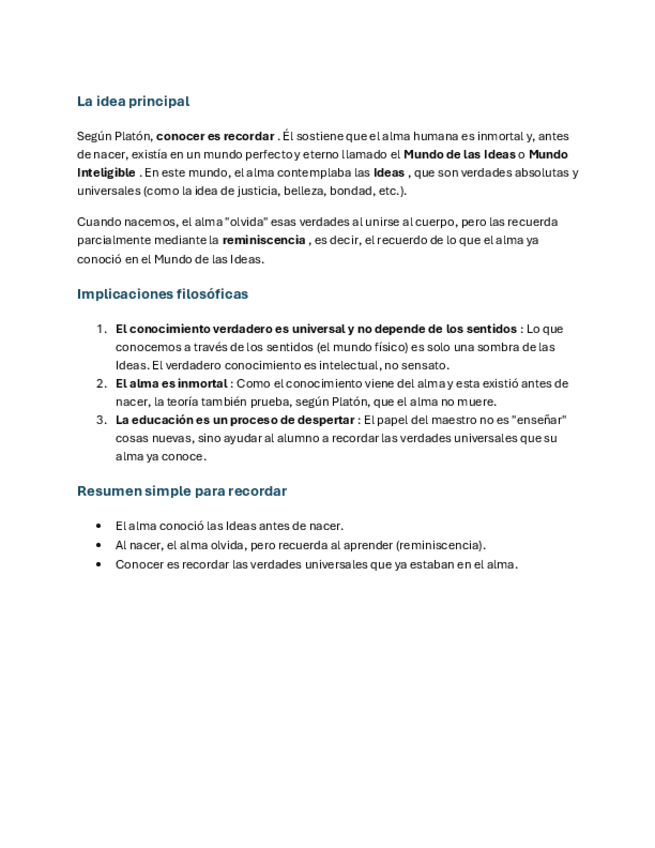 La idea principal

Según Platón, conocer es recordar . Él sostiene que el alma humana es inmortal y, antes de nacer, existía en un mundo perfecto y eterno llamado el Mundo de las Ideas o Mundo Inteligible . En este mundo, el alma contemplaba las Ideas , que son verdades absolutas y universales (como la idea de justicia, belleza, bondad, etc.).

Cuando nacemos, el alma "olvida" esas verdades al unirse al cuerpo, pero las recuerda parcialmente mediante la reminiscencia , es decir, el recuerdo de lo que el alma ya conoció en el Mundo de las Ideas.

Implicaciones filosóficas

1. El conocimiento verdadero es universal y no depende de los sentidos : Lo que conocemos a través de los sentidos (el mundo físico) es solo una sombra de las Ideas. El verdadero conocimiento es intelectual, no sensato.
2. El alma es inmortal : Como el conocimiento viene del alma y esta existió antes de nacer, la teoría también prueba, según Platón, que el alma no muere.
3. La educación es un proceso de despertar : El papel del maestro no es "enseñar" cosas nuevas, sino ayudar al alumno a recordar las verdades universales que su alma ya conoce.

Resumen simple para recordar

• El alma conoció las Ideas antes de nacer.
• Al nacer, el alma olvida, pero recuerda al aprender (reminiscencia).
• Conocer es recordar las verdades universales que ya estaban en el alma.